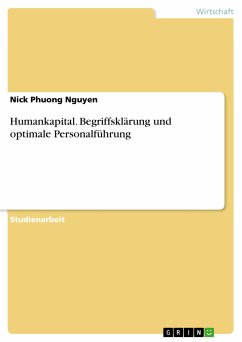 Wirtschaft

Nick Phuong Nguyen

Humankapital. Begriffsklärung und optimale Personalführung

Studienarbeit

GRIN